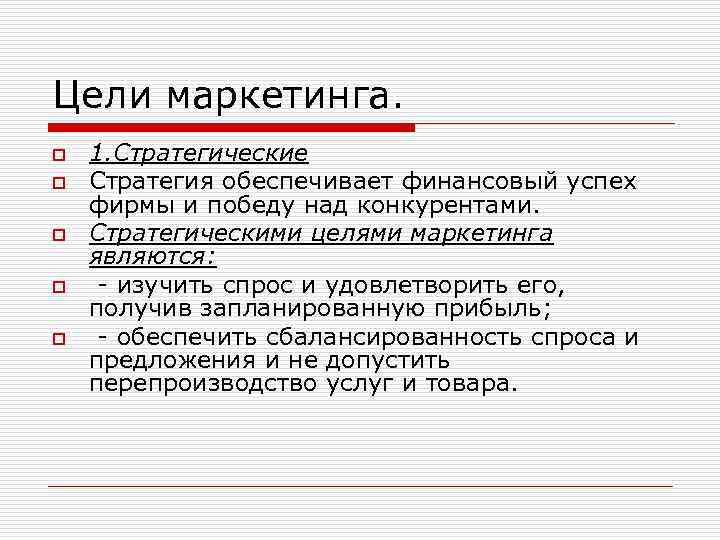 Цели маркетинга.

1.Стратегические

Стратегия обеспечивает финансовый успех фирмы и победу над конкурентами.

Стратегическими целями маркетинга являются:

- изучить спрос и удовлетворить его, получив запланированную прибыль;

- обеспечить сбалансированность спроса и предложения и не допустить перепроизводство услуг и товара.